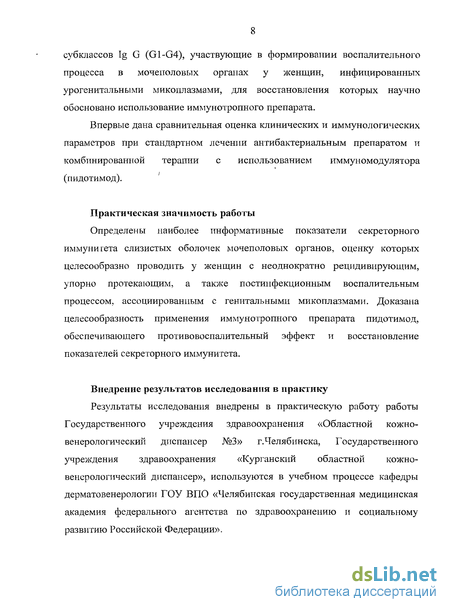 8

субклассов Ig G (G1-G4), участвующие в формировании воспалительного процесса в мочеполовых органах у женщин, инфицированных урогенитальными микоплазмами, для восстановления которых научно обосновано использование иммунотропного препарата.

Впервые дана сравнительная оценка клинических и иммунологических параметров при стандартном лечении антибактериальным препаратом и комбинированной терапии с использованием иммуномодулятора (пидотимод).

Практическая значимость работы

Определены наиболее информативные показатели секреторного иммунитета слизистых оболочек мочеполовых органов, оценку которых целесообразно проводить у женщин с неоднократно рецидивирующим, упорно протекающим, а также постинфекционным воспалительным процессом, ассоциированным с генитальными микоплазмами. Доказана целесообразность применения иммунотропного препарата пидотимод, обеспечивающего противовоспалительный эффект и восстановление показателей секреторного иммунитета.

Внедрение результатов исследования в практику

Результаты исследования внедрены в практическую работу работы Государственного учреждения здравоохранения «Областной кожно-венерологический диспансер №3» г.Челябинска, Государственного учреждения здравоохранения «Курганский областной кожно-венерологический диспансер», используются в учебном процессе кафедры дерматовенерологии ГОУ ВПО «Челябинская государственная медицинская академия федерального агентства по здравоохранению и социальному развитию Российской Федерации».

dsLib.net
библиотека диссертаций